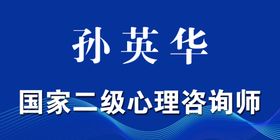 孙英华

国家二级心理咨询师